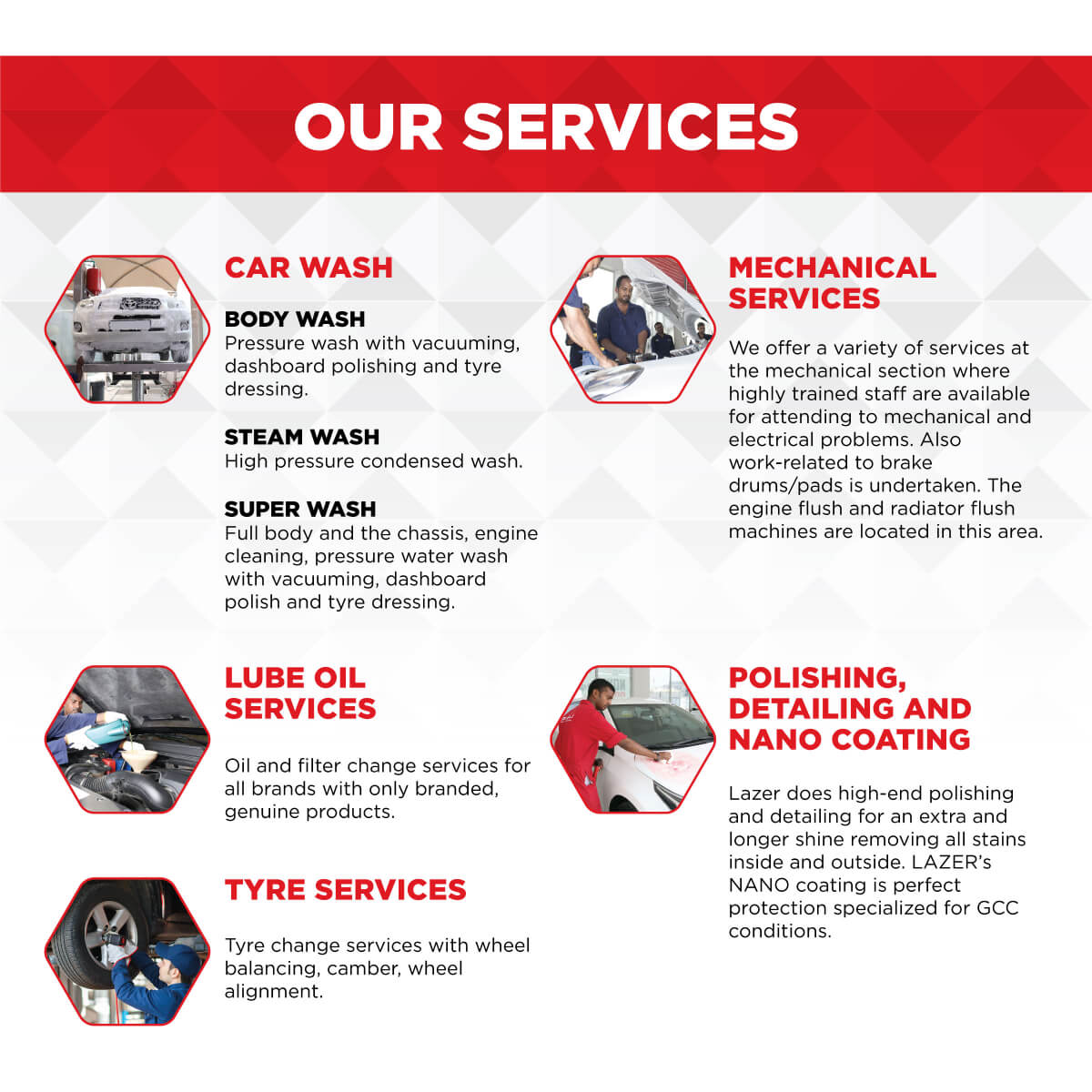 OUR SERVICES

CAR WASH

BODY WASH
Pressure wash with vacuuming, dashboard polishing and tyre dressing.

STEAM WASH
High pressure condensed wash.

SUPER WASH
Full body and the chassis, engine cleaning, pressure water wash with vacuuming, dashboard polish and tyre dressing.

LUBE OIL SERVICES

Oil and filter change services for all brands with only branded, genuine products.

TYRE SERVICES

Tyre change services with wheel balancing, camber, wheel alignment.

MECHANICAL SERVICES

We offer a variety of services at the mechanical section where highly trained staff are available for attending to mechanical and electrical problems. Also work-related to brake drums/pads is undertaken. The engine flush and radiator flush machines are located in this area.

POLISHING, DETAILING AND NANO COATING

Lazer does high-end polishing and detailing for an extra and longer shine removing all stains inside and outside. LAZER's NANO coating is perfect protection specialized for GCC conditions.